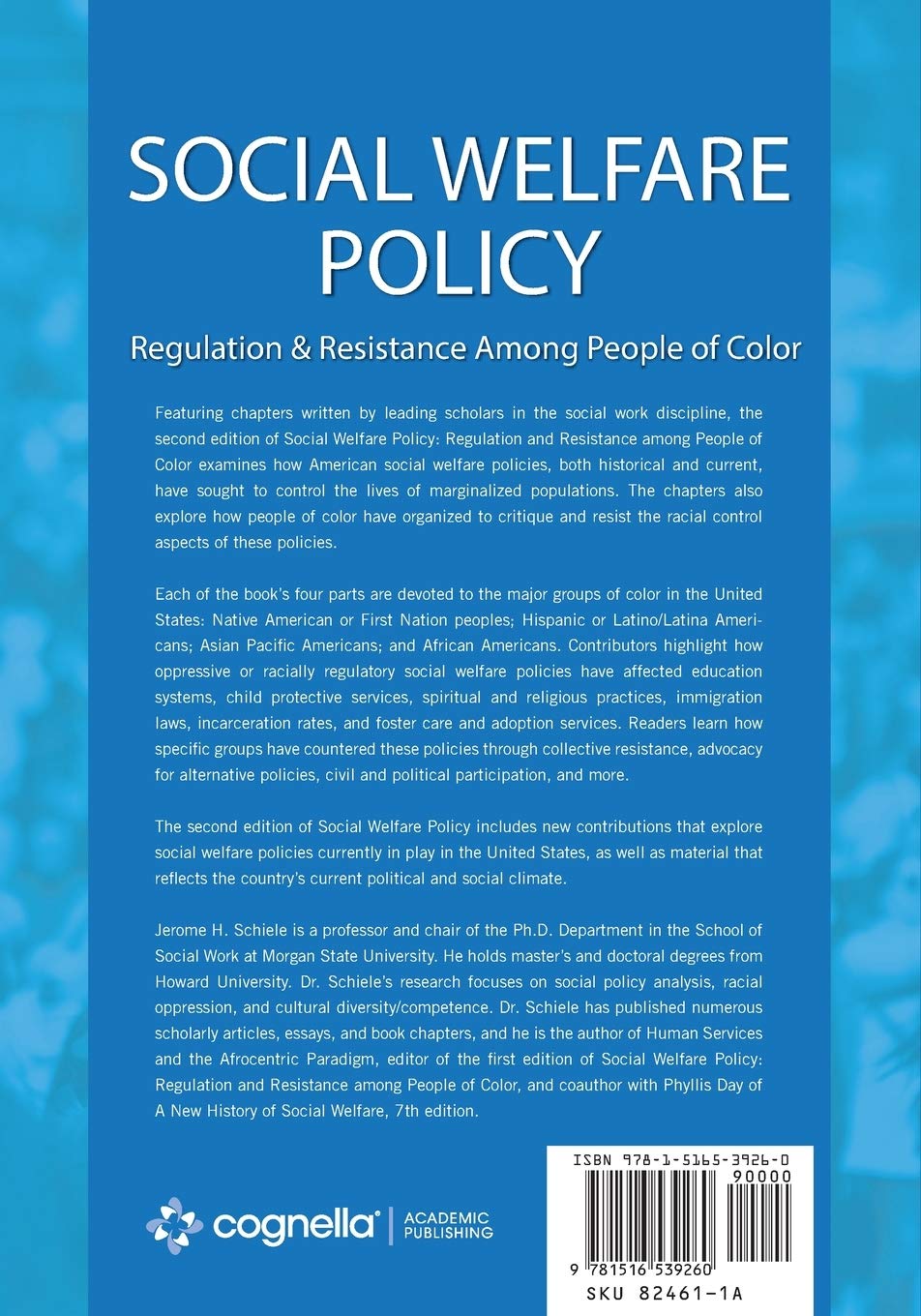 SOCIAL WELFARE POLICY

Regulation & Resistance Among People of Color

Featuring chapters written by leading scholars in the social work discipline, the second edition of Social Welfare Policy: Regulation and Resistance among People of Color examines how American social welfare policies, both historical and current, have sought to control the lives of marginalized populations. The chapters also explore how people of color have organized to critique and resist the racial control aspects of these policies.

Each of the book's four parts are devoted to the major groups of color in the United States: Native American or First Nation peoples; Hispanic or Latino/Latina Americans; Asian Pacific Americans; and African Americans. Contributors highlight how oppressive or racially regulatory social welfare policies have affected education systems, child protective services, spiritual and religious practices, immigration laws, incarceration rates, and foster care and adoption services. Readers learn how specific groups have countered these policies through collective resistance, advocacy for alternative policies, civil and political participation, and more.

The second edition of Social Welfare Policy includes new contributions that explore social welfare policies currently in play in the United States, as well as material that reflects the country's current political and social climate.

Jerome H. Schiele is a professor and chair of the Ph.D. Department in the School of Social Work at Morgan State University. He holds master's and doctoral degrees from Howard University. Dr. Schiele's research focuses on social policy analysis, racial oppression, and cultural diversity/competence. Dr. Schiele has published numerous scholarly articles, essays, and book chapters, and he is the author of Human Services and the Afrocentric Paradigm, editor of the first edition of Social Welfare Policy: Regulation and Resistance among People of Color, and coauthor with Phyllis Day of A New History of Social Welfare, 7th edition.

cognella® | ACADEMIC PUBLISHING

ISBN 978-1-5165-3926-0
90000
9 781516 539260
SKU 82461-1A